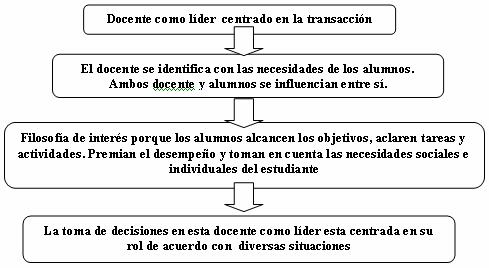 Docente como líder centrado en la transacción

El docente se identifica con las necesidades de los alumnos. Ambos docente y alumnos se influencian entre sí.

Filosofía de interés porque los alumnos alcancen los objetivos, aclaren tareas y actividades. Premian el desempeño y toman en cuenta las necesidades sociales e individuales del estudiante

La toma de decisiones en esta docente como líder esta centrada en su rol de acuerdo con diversas situaciones